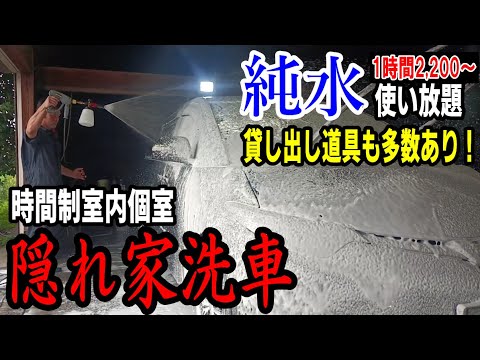 純水

1時間2,200~

使い放題

貸し出し道具も多数あり！

時間制室内個室

隠れ家洗車